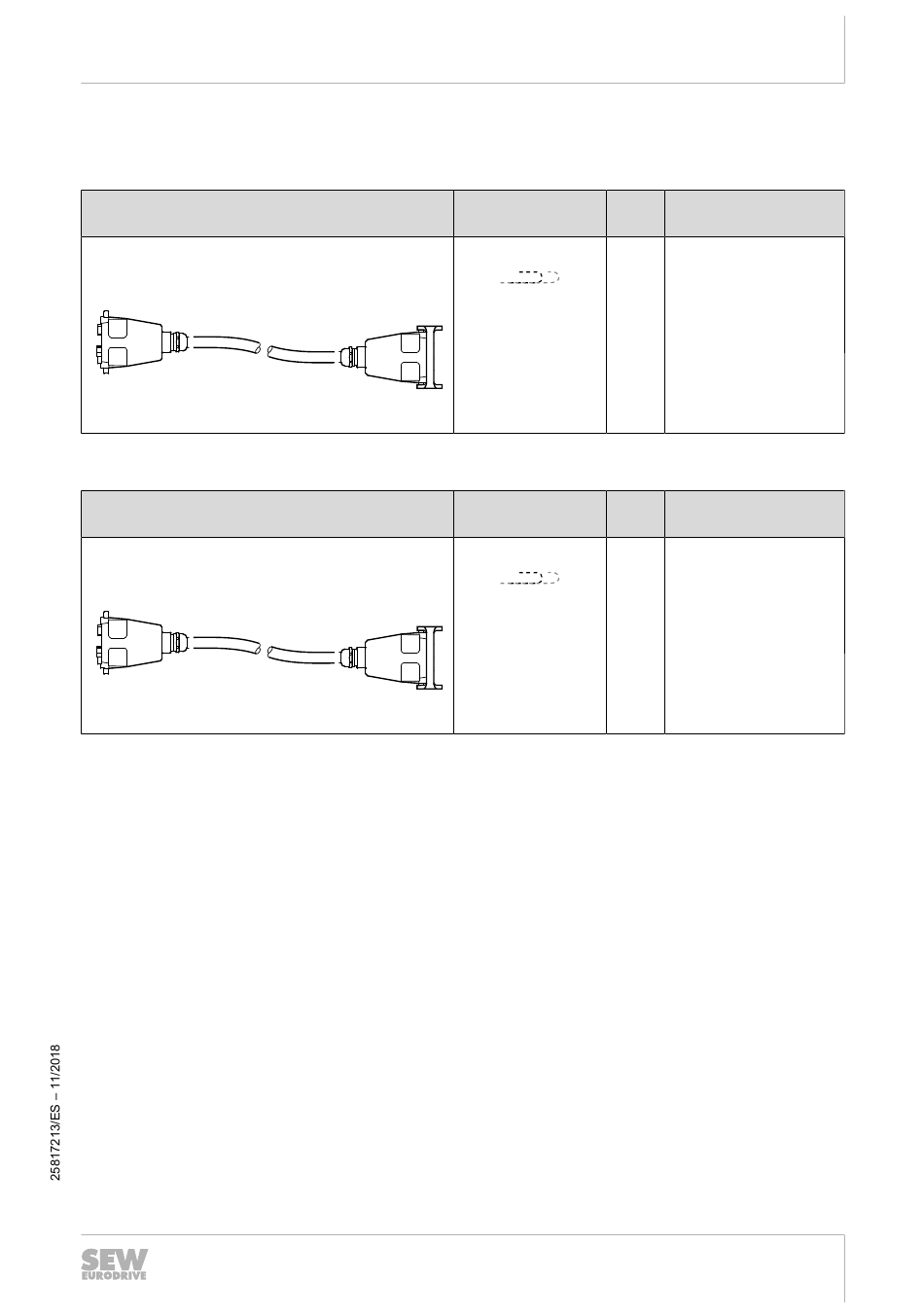 25817213/ES – 11/2018

SEW
EURODRIVE